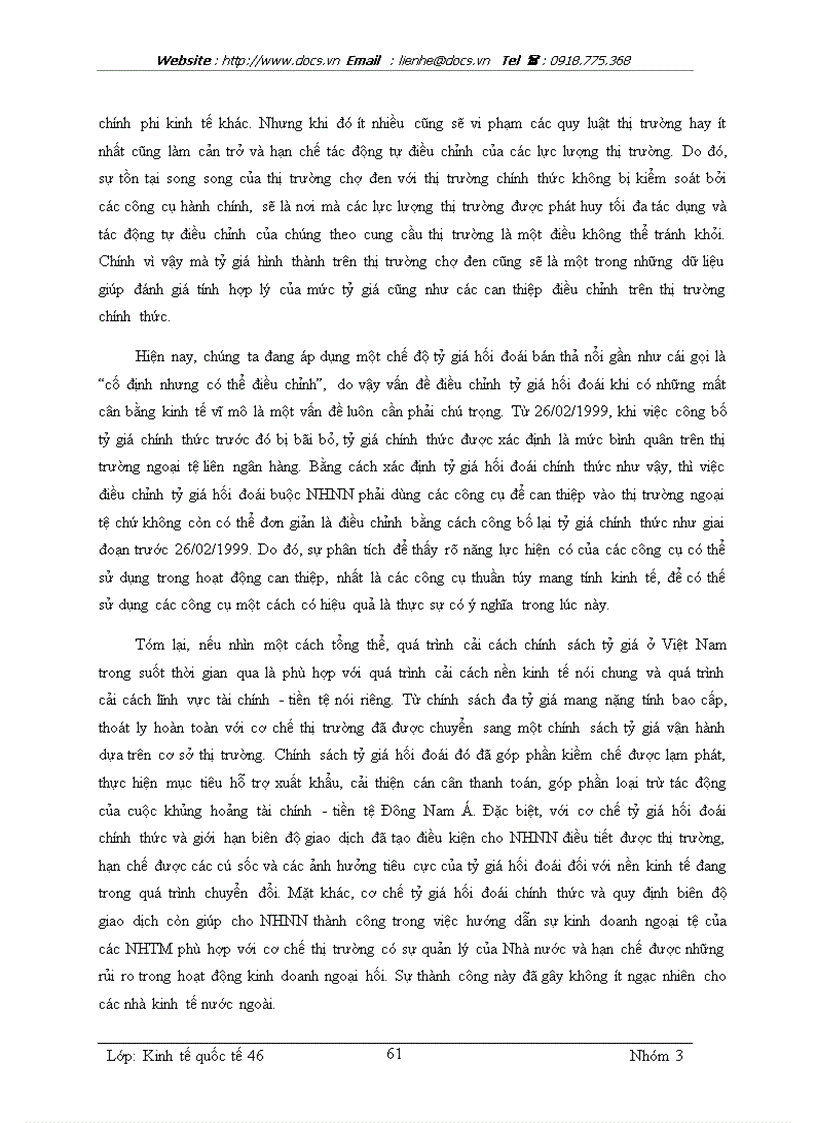 Website : http://www.docs.vn Email : lienhe@docs.vn Tel ☎ : 0918.775.368

chính phi kinh tế khác. Nhưng khi đó ít nhiều cũng sẽ vi phạm các quy luật thị trường hay ít nhất cũng làm cản trở và hạn chế tác động tự điều chỉnh của các lực lượng thị trường. Do đó, sự tồn tại song song của thị trường chợ đen với thị trường chính thức không bị kiểm soát bởi các công cụ hành chính, sẽ là nơi mà các lực lượng thị trường được phát huy tối đa tác dụng và tác động tự điều chỉnh của chúng theo cung cầu thị trường là một điều không thể tránh khỏi. Chính vì vậy mà tỷ giá hình thành trên thị trường chợ đen cũng sẽ là một trong những dữ liệu giúp đánh giá tính hợp lý của mức tỷ giá cũng như các can thiệp điều chỉnh trên thị trường chính thức.

Hiện nay, chúng ta đang áp dụng một chế độ tỷ giá hối đoái bán thả nổi gần như cái gọi là "cố định nhưng có thể điều chỉnh", do vậy vấn đề điều chỉnh tỷ giá hối đoái khi có những mất cân bằng kinh tế vĩ mô là một vấn đề luôn cần phải chú trọng. Từ 26/02/1999, khi việc công bố tỷ giá chính thức trước đó bị bãi bỏ, tỷ giá chính thức được xác định là mức bình quân trên thị trường ngoại tệ liên ngân hàng. Bằng cách xác định tỷ giá hối đoái chính thức như vậy, thì việc điều chỉnh tỷ giá hối đoái buộc NHNN phải dùng các công cụ để can thiệp vào thị trường ngoại tệ chứ không còn có thể đơn giản là điều chỉnh bằng cách công bố lại tỷ giá chính thức như giai đoạn trước 26/02/1999. Do đó, sự phân tích để thấy rõ năng lực hiện có của các công cụ có thể sử dụng trong hoạt động can thiệp, nhất là các công cụ thuần túy mang tính kinh tế, để có thể sử dụng các công cụ một cách có hiệu quả là thực sự có ý nghĩa trong lúc này.

Tóm lại, nếu nhìn một cách tổng thể, quá trình cải cách chính sách tỷ giá ở Việt Nam trong suốt thời gian qua là phù hợp với quá trình cải cách nền kinh tế nói chung và quá trình cải cách lĩnh vực tài chính - tiền tệ nói riêng. Từ chính sách đa tỷ giá mang nặng tính bao cấp, thoát ly hoàn toàn với cơ chế thị trường đã được chuyển sang một chính sách tỷ giá vận hành dựa trên cơ sở thị trường. Chính sách tỷ giá hối đoái đó đã góp phần kiềm chế được lạm phát, thực hiện mục tiêu hỗ trợ xuất khẩu, cải thiện cán cân thanh toán, góp phần loại trừ tác động của cuộc khủng hoảng tài chính - tiền tệ Đông Nam Á. Đặc biệt, với cơ chế tỷ giá hối đoái chính thức và giới hạn biên độ giao dịch đã tạo điều kiện cho NHNN điều tiết được thị trường, hạn chế được các cú sốc và các ảnh hưởng tiêu cực của tỷ giá hối đoái đối với nền kinh tế đang trong quá trình chuyển đổi. Mặt khác, cơ chế tỷ giá hối đoái chính thức và quy định biên độ giao dịch còn giúp cho NHNN thành công trong việc hướng dẫn sự kinh doanh ngoại tệ của các NHTM phù hợp với cơ chế thị trường có sự quản lý của Nhà nước và hạn chế được những rủi ro trong hoạt động kinh doanh ngoại hối. Sự thành công này đã gây không ít ngạc nhiên cho các nhà kinh tế nước ngoài.

Lớp: Kinh tế quốc tế 46 61 Nhóm 3